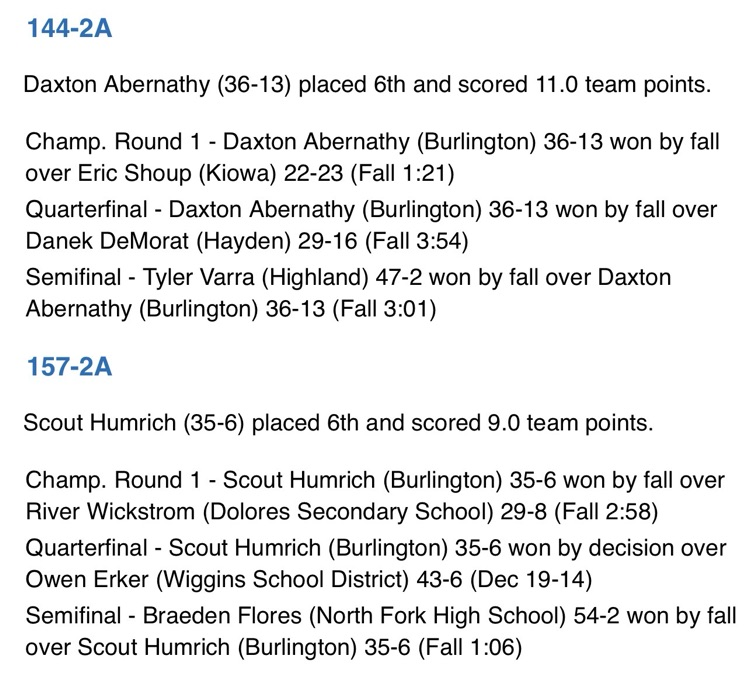 144-2A

Daxton Abernathy (36-13) placed 6th and scored 11.0 team points.

Champ. Round 1 - Daxton Abernathy (Burlington) 36-13 won by fall over Eric Shoup (Kiowa) 22-23 (Fall 1:21)
Quarterfinal - Daxton Abernathy (Burlington) 36-13 won by fall over Danek DeMorat (Hayden) 29-16 (Fall 3:54)
Semifinal - Tyler Varra (Highland) 47-2 won by fall over Daxton Abernathy (Burlington) 36-13 (Fall 3:01)

157-2A

Scout Humrich (35-6) placed 6th and scored 9.0 team points.

Champ. Round 1 - Scout Humrich (Burlington) 35-6 won by fall over River Wickstrom (Dolores Secondary School) 29-8 (Fall 2:58)
Quarterfinal - Scout Humrich (Burlington) 35-6 won by decision over Owen Erker (Wiggins School District) 43-6 (Dec 19-14)
Semifinal - Braeden Flores (North Fork High School) 54-2 won by fall over Scout Humrich (Burlington) 35-6 (Fall 1:06)